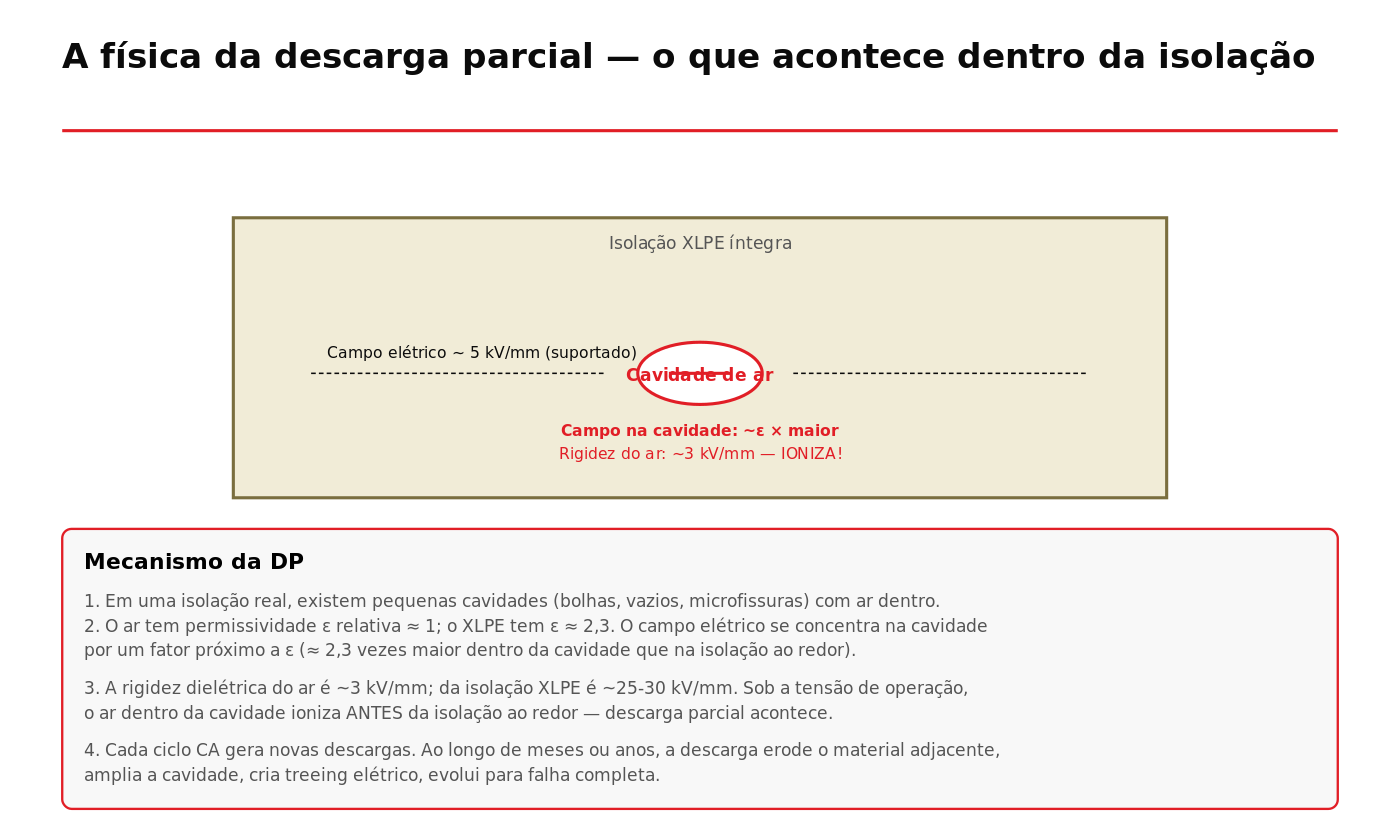 A física da descarga parcial — o que acontece dentro da isolação

Isolação XLPE íntegra

Campo elétrico ~ 5 kV/mm (suportado)

Cavidade de ar

Campo na cavidade: ~ε × maior
Rigidez do ar: ~3 kV/mm — IONIZA!

Mecanismo da DP

1. Em uma isolação real, existem pequenas cavidades (bolhas, vazios, microfissuras) com ar dentro.
2. O ar tem permissividade ε relativa ≈ 1; o XLPE tem ε ≈ 2,3. O campo elétrico se concentra na cavidade por um fator próximo a ε (≈ 2,3 vezes maior dentro da cavidade que na isolação ao redor).

3. A rigidez dielétrica do ar é ~3 kV/mm; da isolação XLPE é ~25-30 kV/mm. Sob a tensão de operação, o ar dentro da cavidade ioniza ANTES da isolação ao redor — descarga parcial acontece.

4. Cada ciclo CA gera novas descargas. Ao longo de meses ou anos, a descarga erode o material adjacente, amplia a cavidade, cria treeing elétrico, evolui para falha completa.